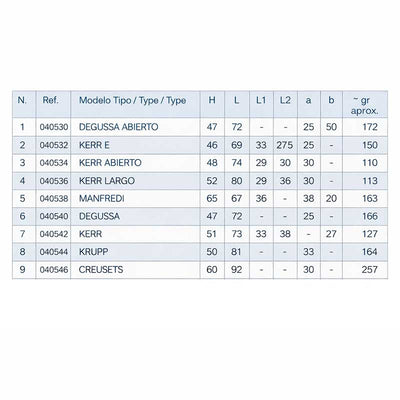 | N. | Ref. | Modelo Tipo / Type / Type | H | L | L1 | L2 | a | b | ~ gr aprox. |
|---|---|---|---|---|---|---|---|---|---|
| 1 | 040530 | DEGUSSA ABIERTO | 47 | 72 | - | - | 25 | 50 | 172 |
| 2 | 040532 | KERR E | 46 | 69 | 33 | 275 | 25 | - | 150 |
| 3 | 040534 | KERR ABIERTO | 48 | 74 | 29 | 30 | 30 | - | 110 |
| 4 | 040536 | KERR LARGO | 52 | 80 | 29 | 36 | 30 | - | 113 |
| 5 | 040538 | MANFREDI | 65 | 67 | 36 | - | 38 | 20 | 163 |
| 6 | 040540 | DEGUSSA | 47 | 72 | - | - | 25 | - | 166 |
| 7 | 040542 | KERR | 51 | 73 | 33 | 38 | - | 27 | 127 |
| 8 | 040544 | KRUPP | 50 | 81 | - | - | 33 | - | 164 |
| 9 | 040546 | CREUSETS | 60 | 92 | - | - | 30 | - | 257 |